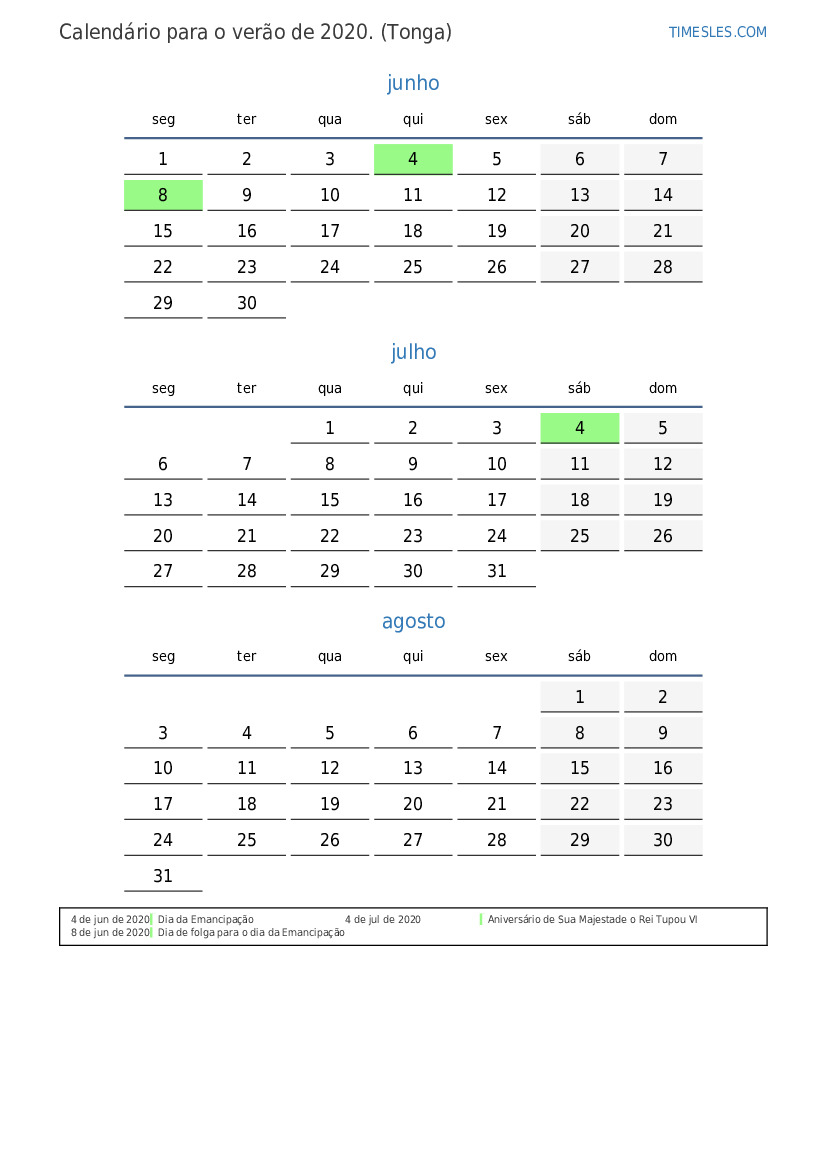 Calendário para o verão de 2020. (Tonga)

TIMESLES.COM

junho

| seg | ter | qua | qui | sex | sáb | dom |
|---|---|---|---|---|---|---|
| 1 | 2 | 3 | 4 | 5 | 6 | 7 |
| 8 | 9 | 10 | 11 | 12 | 13 | 14 |
| 15 | 16 | 17 | 18 | 19 | 20 | 21 |
| 22 | 23 | 24 | 25 | 26 | 27 | 28 |
| 29 | 30 | | | | | |

julho

| seg | ter | qua | qui | sex | sáb | dom |
|---|---|---|---|---|---|---|
| | | 1 | 2 | 3 | 4 | 5 |
| 6 | 7 | 8 | 9 | 10 | 11 | 12 |
| 13 | 14 | 15 | 16 | 17 | 18 | 19 |
| 20 | 21 | 22 | 23 | 24 | 25 | 26 |
| 27 | 28 | 29 | 30 | 31 | | |

agosto

| seg | ter | qua | qui | sex | sáb | dom |
|---|---|---|---|---|---|---|
| | | | | | 1 | 2 |
| 3 | 4 | 5 | 6 | 7 | 8 | 9 |
| 10 | 11 | 12 | 13 | 14 | 15 | 16 |
| 17 | 18 | 19 | 20 | 21 | 22 | 23 |
| 24 | 25 | 26 | 27 | 28 | 29 | 30 |
| 31 | | | | | | |

4 de jun de 2020 Dia da Emancipação
8 de jun de 2020 Dia de folga para o dia da Emancipação
4 de jul de 2020 Aniversário de Sua Majestade o Rei Tupou VI